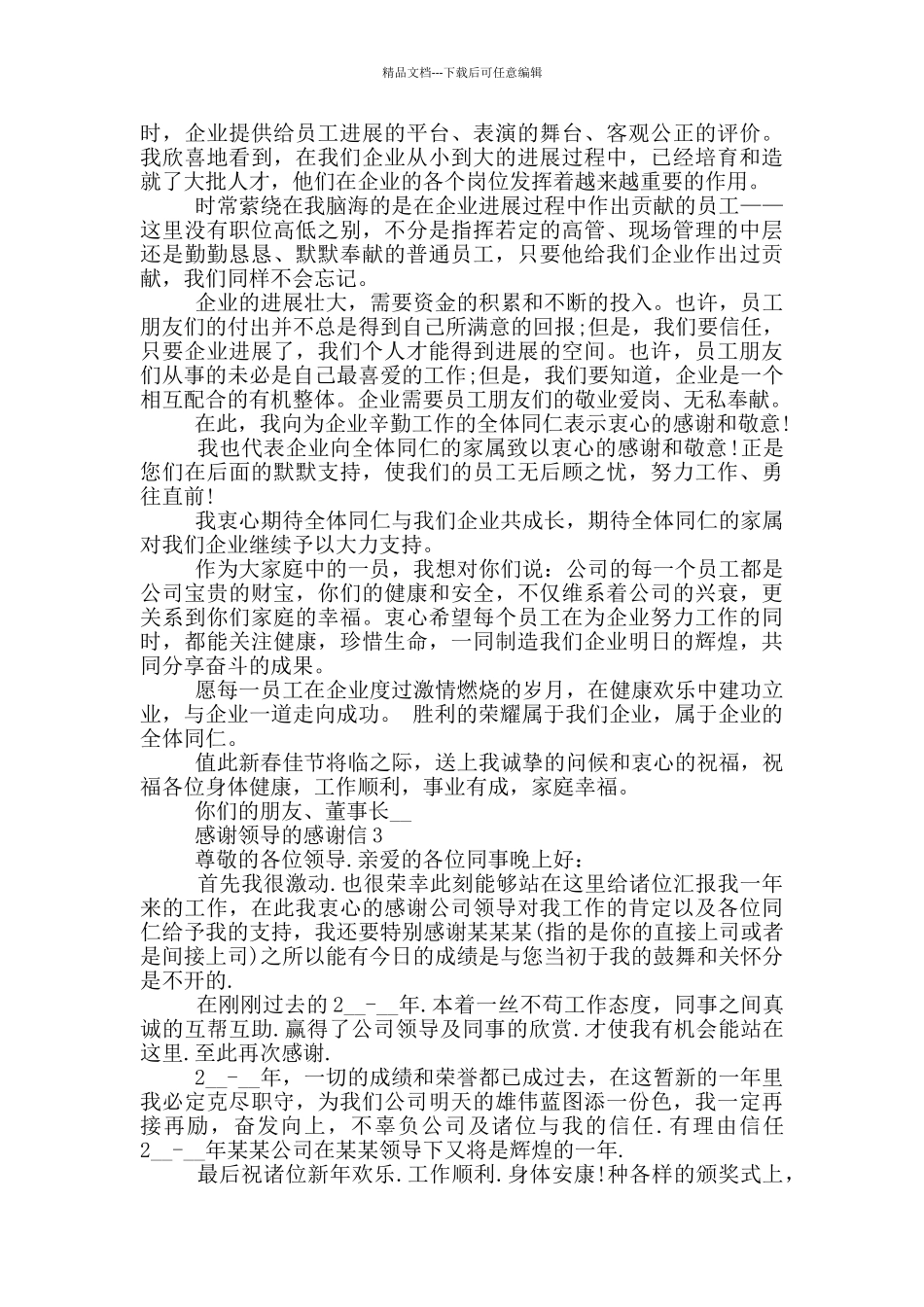 精品文档---下载后可任意编辑

时，企业提供给员工进展的平台、表演的舞台、客观公正的评价。我欣喜地看到，在我们企业从小到大的进展过程中，已经培育和造就了大批人才，他们在企业的各个岗位发挥着越来越重要的作用。

时常萦绕在我脑海的是在企业进展过程中作出贡献的员工——这里没有职位高低之别，不分是指挥若定的高管、现场管理的中层还是勤勤恳恳、默默奉献的普通员工，只要他给我们企业作出过贡献，我们同样不会忘记。

企业的进展壮大，需要资金的积累和不断的投入。也许，员工朋友们的付出并不总是得到自己所满意的回报;但是，我们要信任，只要企业进展了，我们个人才能得到进展的空间。也许，员工朋友们从事的未必是自己最喜爱的工作;但是，我们要知道，企业是一个相互配合的有机整体。企业需要员工朋友们的敬业爱岗、无私奉献。

在此，我向为企业辛勤工作的全体同仁表示衷心的感谢和敬意!

我也代表企业向全体同仁的家属致以衷心的感谢和敬意!正是您们在后面的默默支持，使我们的员工无后顾之忧，努力工作、勇往直前!

我衷心期待全体同仁与我们企业共成长，期待全体同仁的家属对我们企业继续予以大力支持。

作为大家庭中的一员，我想对你们说：公司的每一个员工都是公司宝贵的财宝，你们的健康和安全，不仅维系着公司的兴衰，更关系到你们家庭的幸福。衷心希望每个员工在为企业努力工作的同时，都能关注健康，珍惜生命，一同制造我们企业明日的辉煌，共同分享奋斗的成果。

愿每一员工在企业度过激情燃烧的岁月，在健康欢乐中建功立业，与企业一道走向成功。 胜利的荣耀属于我们企业，属于企业的全体同仁。

值此新春佳节将临之际，送上我诚挚的问候和衷心的祝福，祝福各位身体健康，工作顺利，事业有成，家庭幸福。

你们的朋友、董事长__

感谢领导的感谢信 3

尊敬的各位领导.亲爱的各位同事晚上好：

首先我很激动.也很荣幸此刻能够站在这里给诸位汇报我一年来的工作，在此我衷心的感谢公司领导对我工作的肯定以及各位同仁给予我的支持，我还要特别感谢某某某(指的是你的直接上司或者是间接上司)之所以能有今日的成绩是与您当初于我的鼓舞和关怀分是不开的.

在刚刚过去的 2__-__年.本着一丝不苟工作态度，同事之间真诚的互帮互助.赢得了公司领导及同事的欣赏.才使我有机会能站在这里.至此再次感谢.

2__-__年，一切的成绩和荣誉都已成过去，在这暂新的一年里我必定克尽职守，为我们公司明天的雄伟蓝图添一份色，我一定再接再励，奋发向上，不辜负公司及诸位与我的信任.有理由信任 2__-__年某某公司在某某领导下又将是辉煌的一年.

最后祝诸位新年欢乐.工作顺利.身体安康!种各样的颁奖式上，